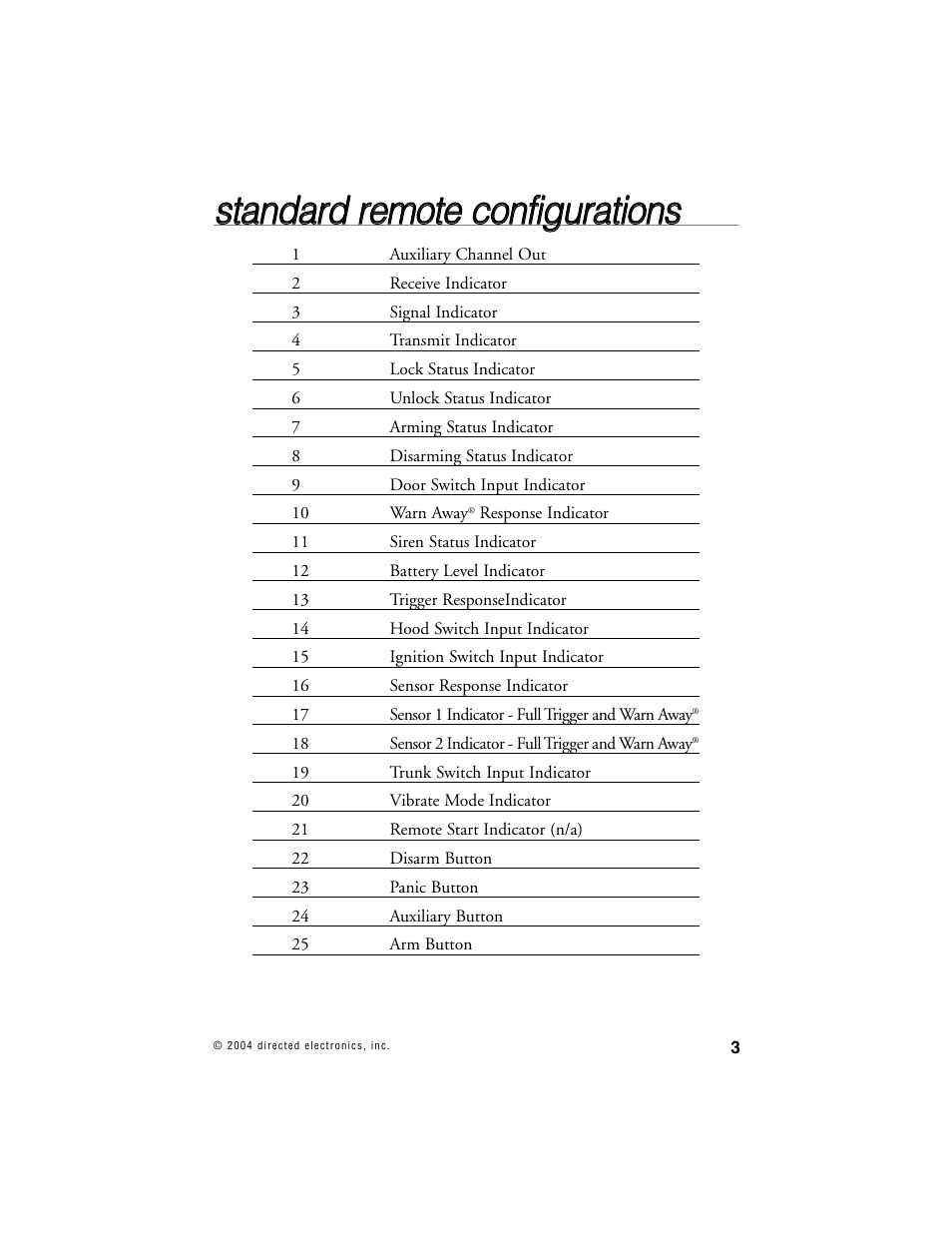 standard remote configurations

| | |
|---|---|
| 1 | Auxiliary Channel Out |
| 2 | Receive Indicator |
| 3 | Signal Indicator |
| 4 | Transmit Indicator |
| 5 | Lock Status Indicator |
| 6 | Unlock Status Indicator |
| 7 | Arming Status Indicator |
| 8 | Disarming Status Indicator |
| 9 | Door Switch Input Indicator |
| 10 | Warn Away® Response Indicator |
| 11 | Siren Status Indicator |
| 12 | Battery Level Indicator |
| 13 | Trigger ResponseIndicator |
| 14 | Hood Switch Input Indicator |
| 15 | Ignition Switch Input Indicator |
| 16 | Sensor Response Indicator |
| 17 | Sensor 1 Indicator - Full Trigger and Warn Away® |
| 18 | Sensor 2 Indicator - Full Trigger and Warn Away® |
| 19 | Trunk Switch Input Indicator |
| 20 | Vibrate Mode Indicator |
| 21 | Remote Start Indicator (n/a) |
| 22 | Disarm Button |
| 23 | Panic Button |
| 24 | Auxiliary Button |
| 25 | Arm Button |

© 2004 directed electronics, inc.

3